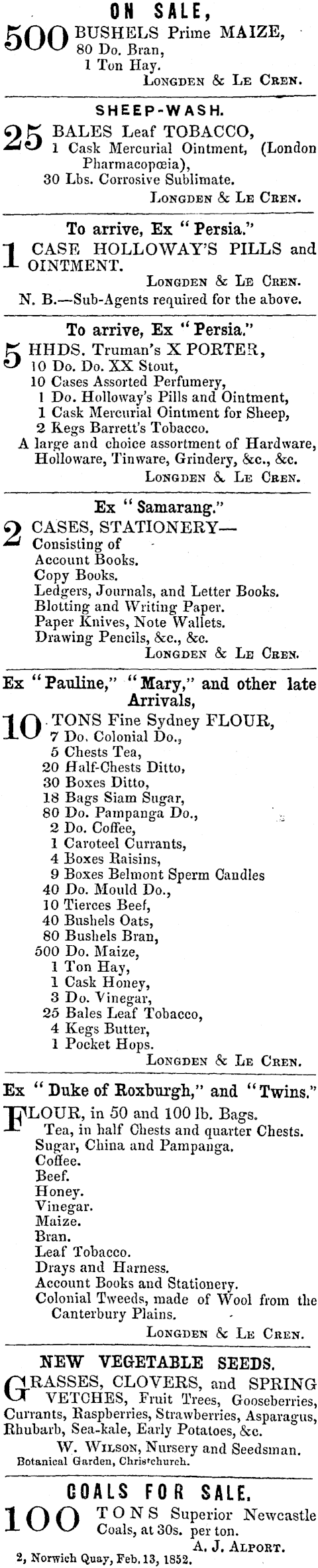 ON SALE,

500 BUSHELS Prime MAIZE, 80 Do. Bran, 1 Ton Hay.

LONGDEN & LE CREN.

SHEEP-WASH.

25 BALES Leaf TOBACCO, 1 Cask Mercurial Ointment, (London Pharmacopœia), 30 Lbs. Corrosive Sublimate.

LONGDEN & LE CREN.

To arrive, Ex "Persia."

1 CASE HOLLOWAY'S PILLS and OINTMENT.

LONGDEN & LE CREN.

N. B.—Sub-Agents required for the above.

To arrive, Ex "Persia."

5 HHDS. Truman's X PORTER,
10 Do. Do. XX Stout,
10 Cases Assorted Perfumery,
1 Do. Holloway's Pills and Ointment,
1 Cask Mercurial Ointment for Sheep,
2 Kegs Barrett's Tobacco.
A large and choice assortment of Hardware, Holloware, Tinware, Grindery, &c., &c.

LONGDEN & LE CREN.

Ex "Samarang."

2 CASES, STATIONERY—
Consisting of
Account Books.
Copy Books.
Ledgers, Journals, and Letter Books.
Blotting and Writing Paper.
Paper Knives, Note Wallets.
Drawing Pencils, &c., &c.

LONGDEN & LE CREN.

Ex "Pauline," "Mary," and other late Arrivals,

10 TONS Fine Sydney FLOUR,
7 Do. Colonial Do.,
5 Chests Tea,
20 Half-Chests Ditto,
30 Boxes Ditto,
18 Bags Siam Sugar,
80 Do. Pampanga Do.,
2 Do. Coffee,
1 Caroteel Currants,
4 Boxes Raisins,
9 Boxes Belmont Sperm Candles
40 Do. Mould Do.,
10 Tierces Beef,
40 Bushels Oats,
80 Bushels Bran,
500 Do. Maize,
1 Ton Hay,
1 Cask Honey,
3 Do. Vinegar,
25 Bales Leaf Tobacco,
4 Kegs Butter,
1 Pocket Hops.

LONGDEN & LE CREN.

Ex "Duke of Roxburgh," and "Twins."

FLOUR, in 50 and 100 lb. Bags.
Tea, in half Chests and quarter Chests.
Sugar, China and Pampanga.
Coffee.
Beef.
Honey.
Vinegar.
Maize.
Bran.
Leaf Tobacco.
Drays and Harness.
Account Books and Stationery.
Colonial Tweeds, made of Wool from the Canterbury Plains.

LONGDEN & LE CREN.

NEW VEGETABLE SEEDS.

GRASSES, CLOVERS, and SPRING VETCHES, Fruit Trees, Gooseberries, Currants, Raspberries, Strawberries, Asparagus, Rhubarb, Sea-kale, Early Potatoes, &c.

W. WILSON, Nursery and Seedsman.
Botanical Garden, Christchurch.

COALS FOR SALE.

100 TONS Superior Newcastle Coals, at 30s. per ton.

A. J. ALPORT.
2, Norwich Quay, Feb. 13, 1852.